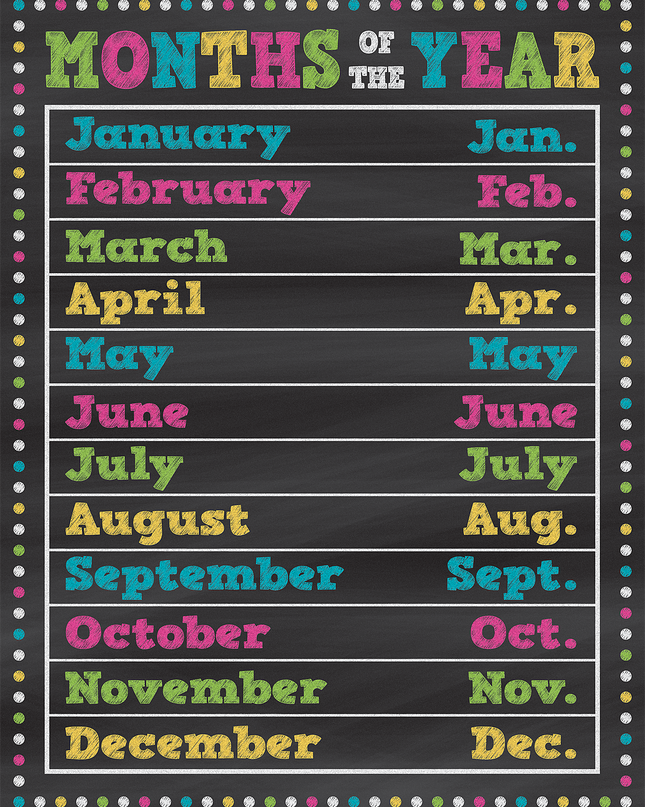 MONTHS OF THE YEAR

| January | Jan. |
|---|---|
| February | Feb. |
| March | Mar. |
| April | Apr. |
| May | May |
| June | June |
| July | July |
| August | Aug. |
| September | Sept. |
| October | Oct. |
| November | Nov. |
| December | Dec. |